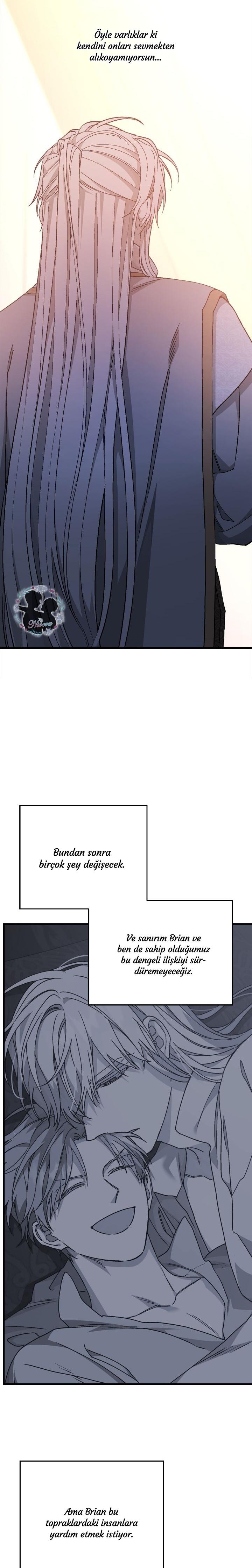 Öyle varlıklar ki kendini onları sevmekten alıkoyamıyorsun...

Bundan sonra birçok şey değişecek.

Ve sanırım Brian ve ben de sahip olduğumuz bu dengeli ilişkiyi sürdüremeyeceğiz.

Ama Brian bu topraklardaki insanlara yardım etmek istiyor.